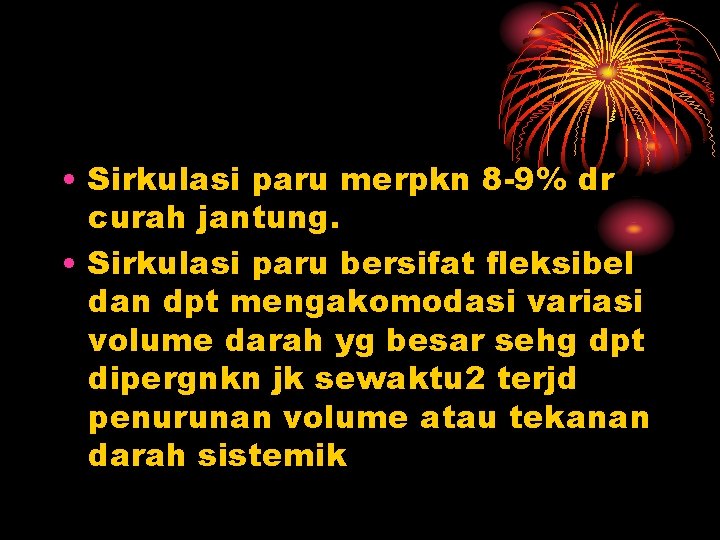 • Sirkulasi paru merpkn 8-9% dr curah jantung.

• Sirkulasi paru bersifat fleksibel dan dpt mengakomodasi variasi volume darah yg besar sehg dpt dipergnkn jk sewaktu2 terjd penurunan volume atau tekanan darah sistemik